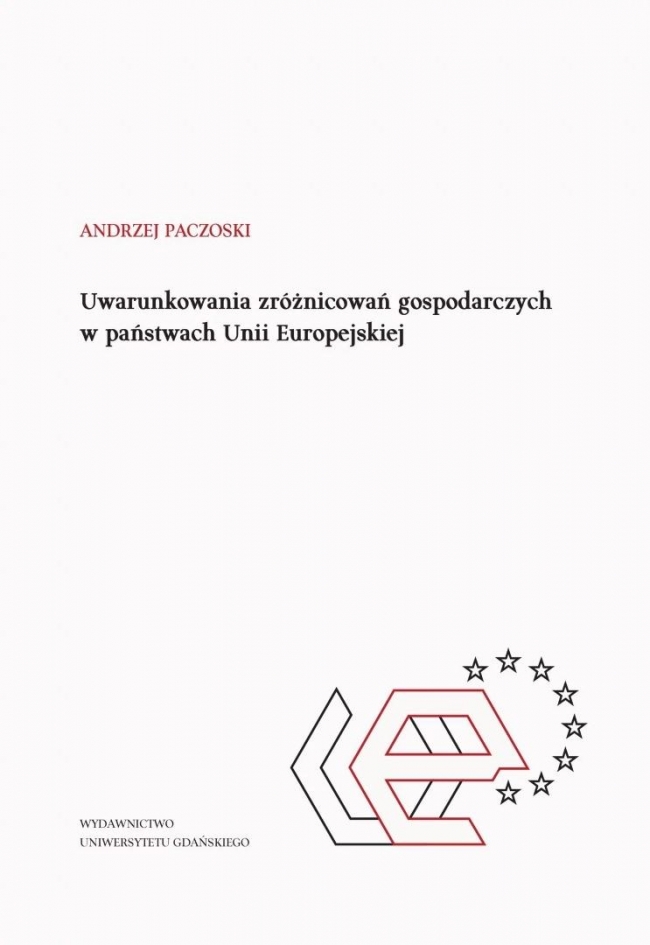 ANDRZEJ PACZOSKI

Uwarunkowania zróżnicowań gospodarczych w państwach Unii Europejskiej

WYDAWNICTWO
UNIWERSYTETU GDAŃSKIEGO